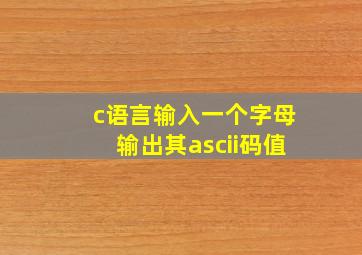 c语言输入一个字母
输出其ascii码值